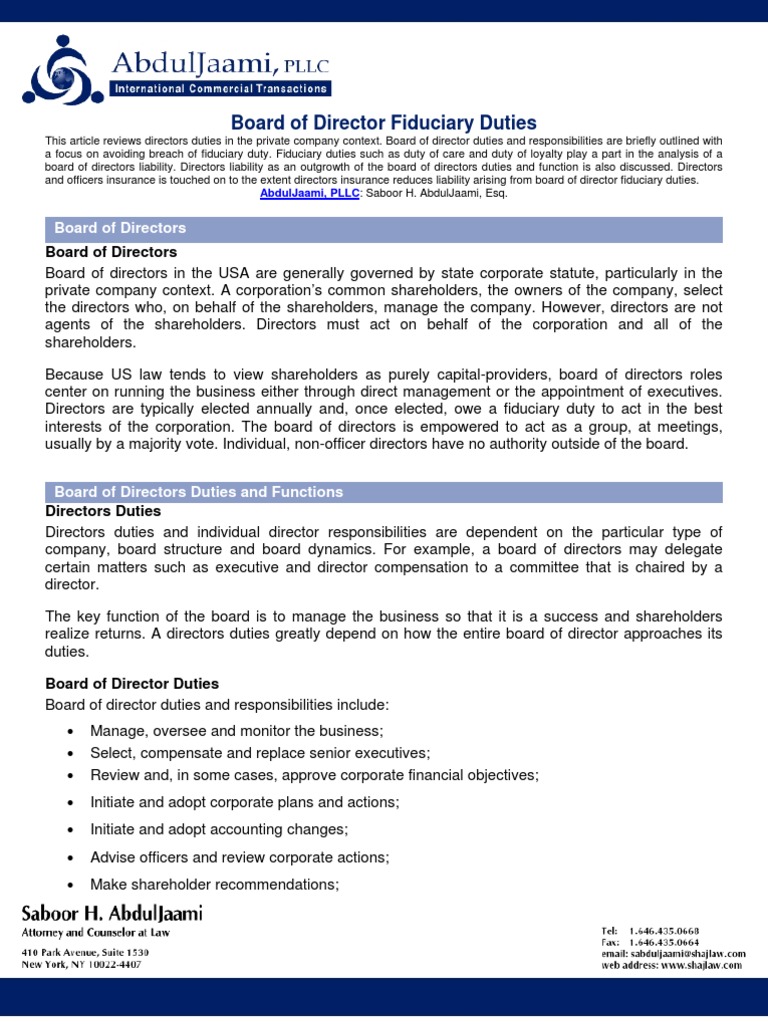 AbdulJaami, PLLC
International Commercial Transactions

Board of Director Fiduciary Duties

This article reviews directors duties in the private company context. Board of director duties and responsibilities are briefly outlined with a focus on avoiding breach of fiduciary duty. Fiduciary duties such as duty of care and duty of loyalty play a part in the analysis of a board of directors liability. Directors liability as an outgrowth of the board of directors duties and function is also discussed. Directors and officers insurance is touched on to the extent directors insurance reduces liability arising from board of director fiduciary duties. AbdulJaami, PLLC: Saboor H. AbdulJaami, Esq.

Board of Directors

Board of Directors

Board of directors in the USA are generally governed by state corporate statute, particularly in the private company context. A corporation's common shareholders, the owners of the company, select the directors who, on behalf of the shareholders, manage the company. However, directors are not agents of the shareholders. Directors must act on behalf of the corporation and all of the shareholders.

Because US law tends to view shareholders as purely capital-providers, board of directors roles center on running the business either through direct management or the appointment of executives. Directors are typically elected annually and, once elected, owe a fiduciary duty to act in the best interests of the corporation. The board of directors is empowered to act as a group, at meetings, usually by a majority vote. Individual, non-officer directors have no authority outside of the board.

Board of Directors Duties and Functions

Directors Duties

Directors duties and individual director responsibilities are dependent on the particular type of company, board structure and board dynamics. For example, a board of directors may delegate certain matters such as executive and director compensation to a committee that is chaired by a director.

The key function of the board is to manage the business so that it is a success and shareholders realize returns. A directors duties greatly depend on how the entire board of director approaches its duties.

Board of Director Duties

Board of director duties and responsibilities include:

• Manage, oversee and monitor the business;
• Select, compensate and replace senior executives;
• Review and, in some cases, approve corporate financial objectives;
• Initiate and adopt corporate plans and actions;
• Initiate and adopt accounting changes;
• Advise officers and review corporate actions;
• Make shareholder recommendations;

Saboor H. AbdulJaami
Attorney and Counselor at Law
410 Park Avenue, Suite 1530
New York, NY 10022-4407

Tel: 1.646.435.0668
Fax: 1.646.435.0664
email: sabduljaami@shajlaw.com
web address: www.shajlaw.com